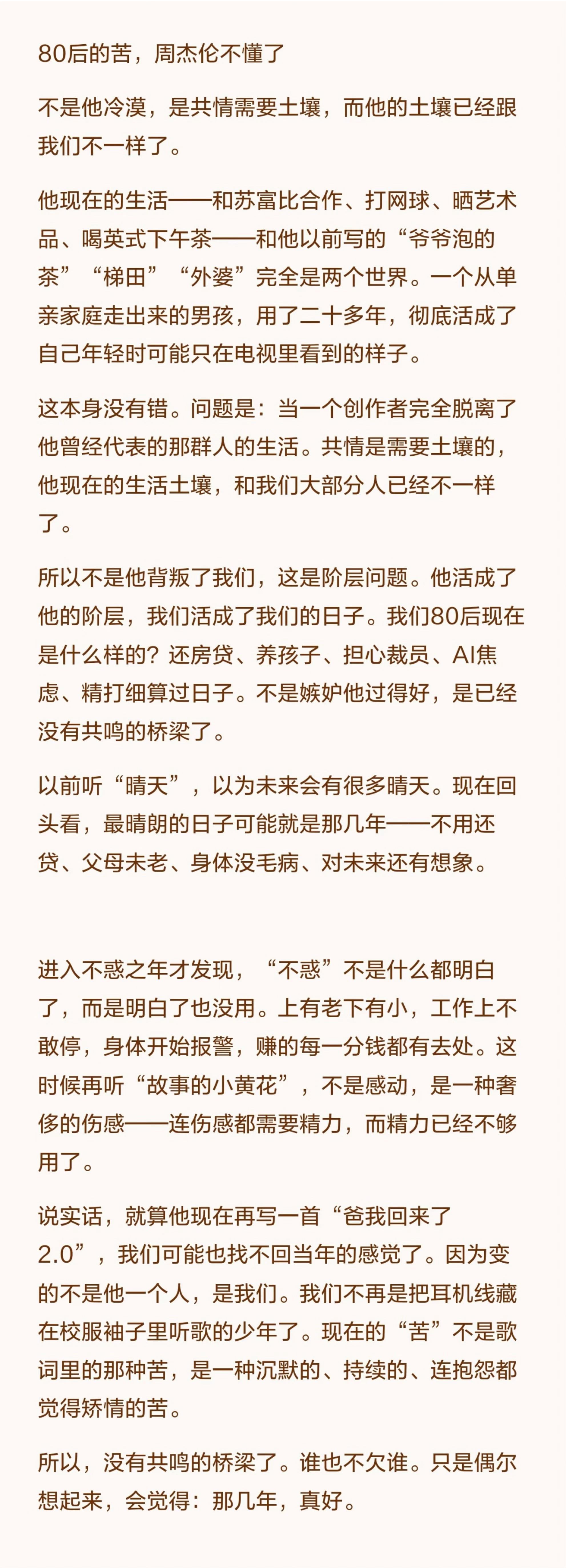 80后的苦，周杰伦不懂了

不是他冷漠，是共情需要土壤，而他的土壤已经跟我们不一样了。

他现在的生活——和苏富比合作、打网球、晒艺术品、喝英式下午茶——和他以前写的“爷爷泡的茶”“梯田”“外婆”完全是两个世界。一个从单亲家庭走出来的男孩，用了二十多年，彻底活成了自己年轻时可能只在电视里看到的样子。

这本身没有错。问题是：当一个创作者完全脱离了他曾经代表的那群人的生活。共情是需要土壤的，他现在的生活土壤，和我们大部分人已经不一样了。

所以不是他背叛了我们，这是阶层问题。他活成了他的阶层，我们活成了我们的日子。我们80后现在是什么样的？还房贷、养孩子、担心裁员、AI焦虑、精打细算过日子。不是嫉妒他过得好，是已经没有共鸣的桥梁了。

以前听“晴天”，以为未来会有很多晴天。现在回头看，最晴朗的日子可能就是那几年——不用还贷、父母未老、身体没毛病、对未来还有想象。

进入不惑之年才发现，“不惑”不是什么都明白了，而是明白了也没用。上有老下有小，工作上不敢停，身体开始报警，赚的每一分钱都有去处。这时候再听“故事的小黄花”，不是感动，是一种奢侈的伤感——连伤感都需要精力，而精力已经不够用了。

说实话，就算他现在再写一首“爸我回来了2.0”，我们可能也找不回当年的感觉了。因为变的不是他一个人，是我们。我们不再是把耳机线藏在校服袖子里听歌的少年了。现在的“苦”不是歌词里的那种苦，是一种沉默的、持续的、连抱怨都觉得矫情的苦。

所以，没有共鸣的桥梁了。谁也不欠谁。只是偶尔想起来，会觉得：那几年，真好。